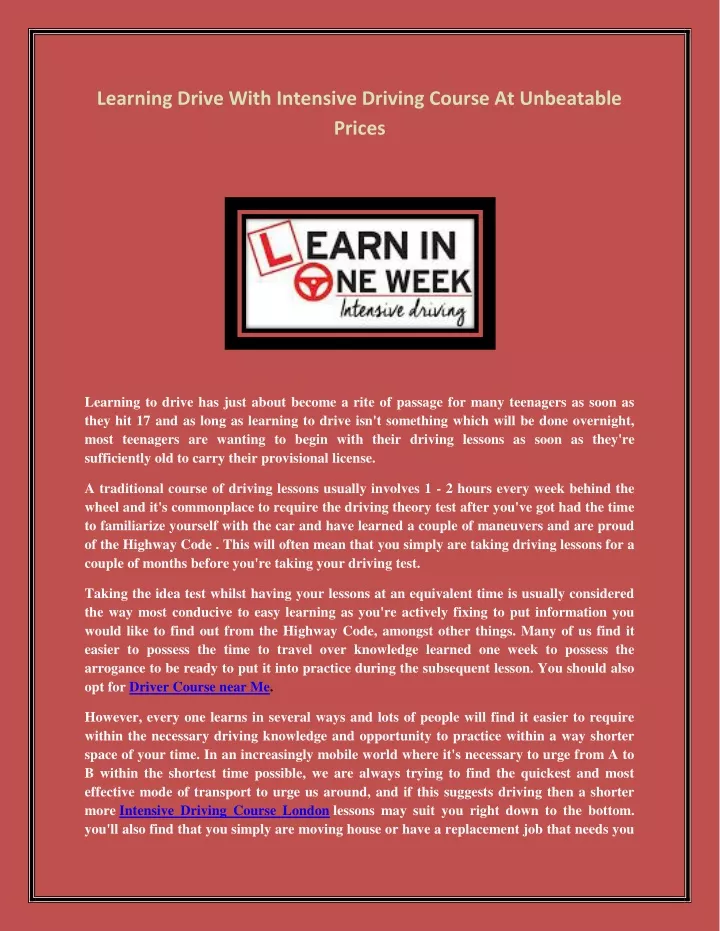 Learning Drive With Intensive Driving Course At Unbeatable Prices

LEARN IN ONE WEEK
Intensive driving

Learning to drive has just about become a rite of passage for many teenagers as soon as they hit 17 and as long as learning to drive isn't something which will be done overnight, most teenagers are wanting to begin with their driving lessons as soon as they're sufficiently old to carry their provisional license.

A traditional course of driving lessons usually involves 1 - 2 hours every week behind the wheel and it's commonplace to require the driving theory test after you've got had the time to familiarize yourself with the car and have learned a couple of maneuvers and are proud of the Highway Code . This will often mean that you simply are taking driving lessons for a couple of months before you're taking your driving test.

Taking the idea test whilst having your lessons at an equivalent time is usually considered the way most conducive to easy learning as you're actively fixing to put information you would like to find out from the Highway Code, amongst other things. Many of us find it easier to possess the time to travel over knowledge learned one week to possess the arrogance to be ready to put it into practice during the subsequent lesson. You should also opt for Driver Course near Me.

However, every one learns in several ways and lots of people will find it easier to require within the necessary driving knowledge and opportunity to practice within a way shorter space of your time. In an increasingly mobile world where it's necessary to urge from A to B within the shortest time possible, we are always trying to find the quickest and most effective mode of transport to urge us around, and if this suggests driving then a shorter more Intensive Driving Course London lessons may suit you right down to the bottom. you'll also find that you simply are moving house or have a replacement job that needs you